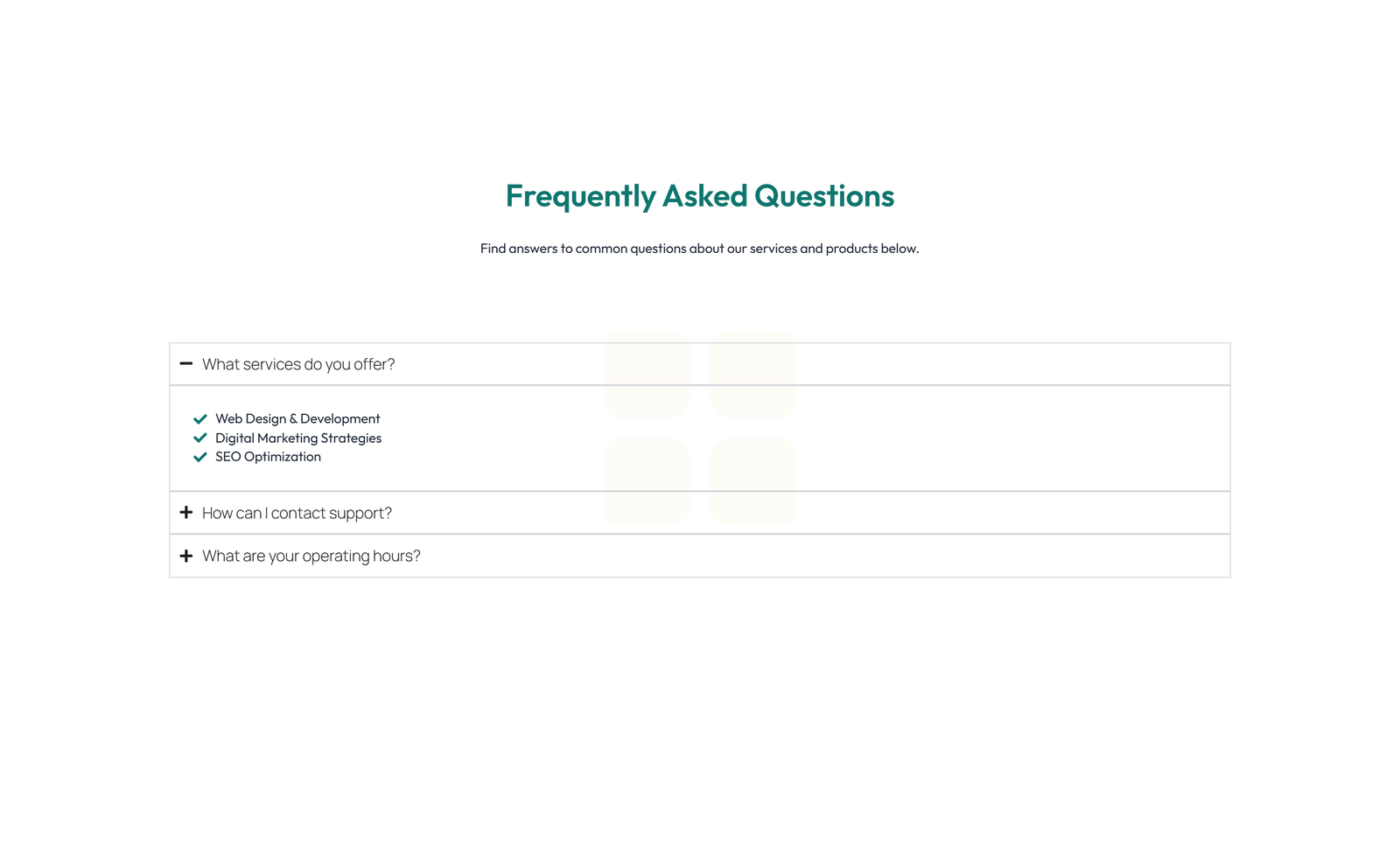 Frequently Asked Questions

Find answers to common questions about our services and products below.

What services do you offer?

Web Design & Development
Digital Marketing Strategies
SEO Optimization

How can I contact support?

What are your operating hours?